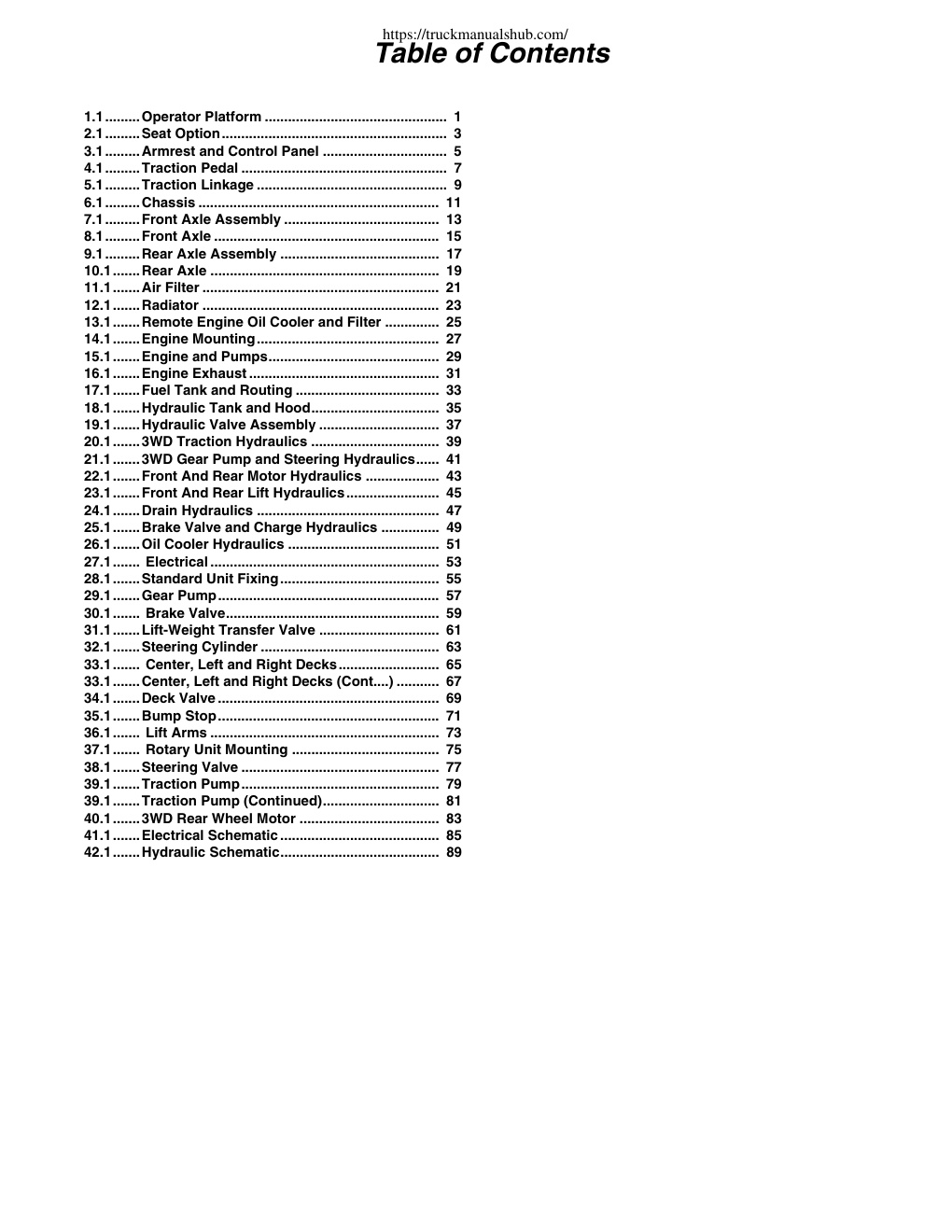 https://truckmanualshub.com/

Table of Contents

1.1 Operator Platform 1
2.1 Seat Option 3
3.1 Armrest and Control Panel 5
4.1 Traction Pedal 7
5.1 Traction Linkage 9
6.1 Chassis 11
7.1 Front Axle Assembly 13
8.1 Front Axle 15
9.1 Rear Axle Assembly 17
10.1 Rear Axle 19
11.1 Air Filter 21
12.1 Radiator 23
13.1 Remote Engine Oil Cooler and Filter 25
14.1 Engine Mounting 27
15.1 Engine and Pumps 29
16.1 Engine Exhaust 31
17.1 Fuel Tank and Routing 33
18.1 Hydraulic Tank and Hood 35
19.1 Hydraulic Valve Assembly 37
20.1 3WD Traction Hydraulics 39
21.1 3WD Gear Pump and Steering Hydraulics 41
22.1 Front And Rear Motor Hydraulics 43
23.1 Front And Rear Lift Hydraulics 45
24.1 Drain Hydraulics 47
25.1 Brake Valve and Charge Hydraulics 49
26.1 Oil Cooler Hydraulics 51
27.1 Electrical 53
28.1 Standard Unit Fixing 55
29.1 Gear Pump 57
30.1 Brake Valve 59
31.1 Lift-Weight Transfer Valve 61
32.1 Steering Cylinder 63
33.1 Center, Left and Right Decks 65
33.1 Center, Left and Right Decks (Cont....) 67
34.1 Deck Valve 69
35.1 Bump Stop 71
36.1 Lift Arms 73
37.1 Rotary Unit Mounting 75
38.1 Steering Valve 77
39.1 Traction Pump 79
39.1 Traction Pump (Continued) 81
40.1 3WD Rear Wheel Motor 83
41.1 Electrical Schematic 85
42.1 Hydraulic Schematic 89